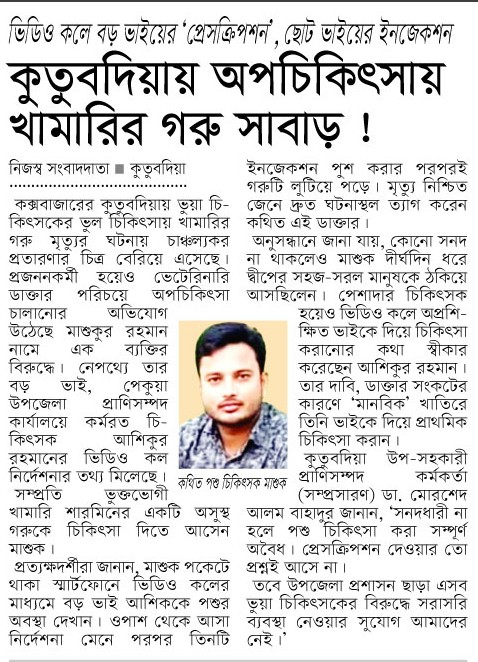 ভিডিও কলে বড় ভাইয়ের 'প্রেসক্রিপশন', ছোট ভাইয়ের ইনজেকশন

কুতুবদিয়ায় অপচিকিৎসায় খামারির গরু সাবাড় !

নিজস্ব সংবাদদাতা ■ কুতুবদিয়া

কক্সবাজারের কুতুবদিয়ায় ভুয়া চিকিৎসকের ভুল চিকিৎসায় খামারির গরু মৃত্যুর ঘটনায় চাঞ্চল্যকর প্রতারণার চিত্র বেরিয়ে এসেছে। প্রজননকর্মী হয়েও ভেটেরিনারি ডাক্তার পরিচয়ে অপচিকিৎসা চালানোর অভিযোগ উঠেছে মাশুকুর রহমান নামে এক ব্যক্তির বিরুদ্ধে। নেপথ্যে তার বড় ভাই, পেকুয়া উপজেলা প্রাণিসম্পদ কার্যালয়ে কর্মরত চিকিৎসক আশিকুর রহমানের ভিডিও কল নির্দেশনার তথ্য মিলেছে।

সম্প্রতি ভুক্তভোগী খামারি শারমিনের একটি অসুস্থ গরুকে চিকিৎসা দিতে আসেন মাশুক।

প্রত্যক্ষদর্শীরা জানান, মাশুক পকেটে থাকা স্মার্টফোনে ভিডিও কলের মাধ্যমে বড় ভাই আশিককে পশুর অবস্থা দেখান। ওপাশ থেকে আসা নির্দেশনা মেনে পরপর তিনটি ইনজেকশন পুশ করার পরপরই গরুটি লুটিয়ে পড়ে। মৃত্যু নিশ্চিত জেনে দ্রুত ঘটনাস্থল ত্যাগ করেন কথিত এই ডাক্তার।

অনুসন্ধানে জানা যায়, কোনো সনদ না থাকলেও মাশুক দীর্ঘদিন ধরে দ্বীপের সহজ-সরল মানুষকে ঠকিয়ে আসছিলেন। পেশাদার চিকিৎসক হয়েও ভিডিও কলে অপ্রশিক্ষিত ভাইকে দিয়ে চিকিৎসা করানোর কথা স্বীকার করেছেন আশিকুর রহমান। তার দাবি, ডাক্তার সংকটের কারণে 'মানবিক' খাতিরে তিনি ভাইকে দিয়ে প্রাথমিক চিকিৎসা করান।

কুতুবদিয়া উপ-সহকারী প্রাণিসম্পদ কর্মকর্তা (সম্প্রসারণ) ডা. মোরশেদ আলম বাহাদুর জানান, 'সনদধারী না হলে পশু চিকিৎসা করা সম্পূর্ণ অবৈধ। প্রেসক্রিপশন দেওয়ার তো প্রশ্নই আসে না।

তবে উপজেলা প্রশাসন ছাড়া এসব ভুয়া চিকিৎসকের বিরুদ্ধে সরাসরি ব্যবস্থা নেওয়ার সুযোগ আমাদের নেই।'

কথিত পশু চিকিৎসক মাশুক